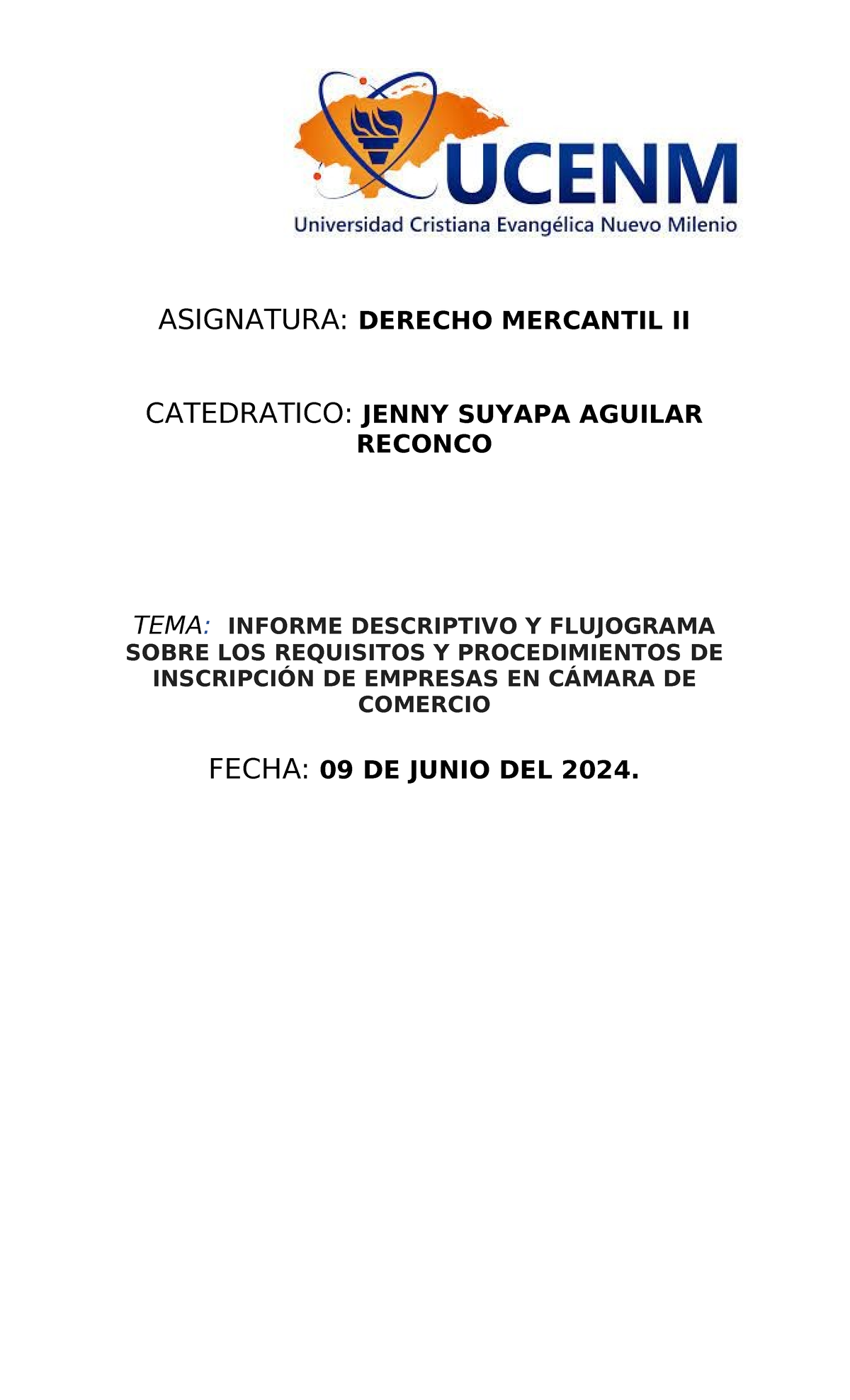 UCENM
Universidad Cristiana Evangélica Nuevo Milenio

ASIGNATURA: DERECHO MERCANTIL II

CATEDRATICO: JENNY SUYAPA AGUILAR RECONCO

TEMA: INFORME DESCRIPTIVO Y FLUJOGRAMA SOBRE LOS REQUISITOS Y PROCEDIMIENTOS DE INSCRIPCIÓN DE EMPRESAS EN CÁMARA DE COMERCIO

FECHA: 09 DE JUNIO DEL 2024.